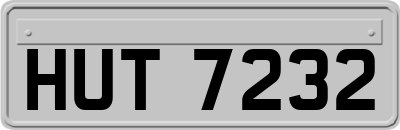 HUT 7232